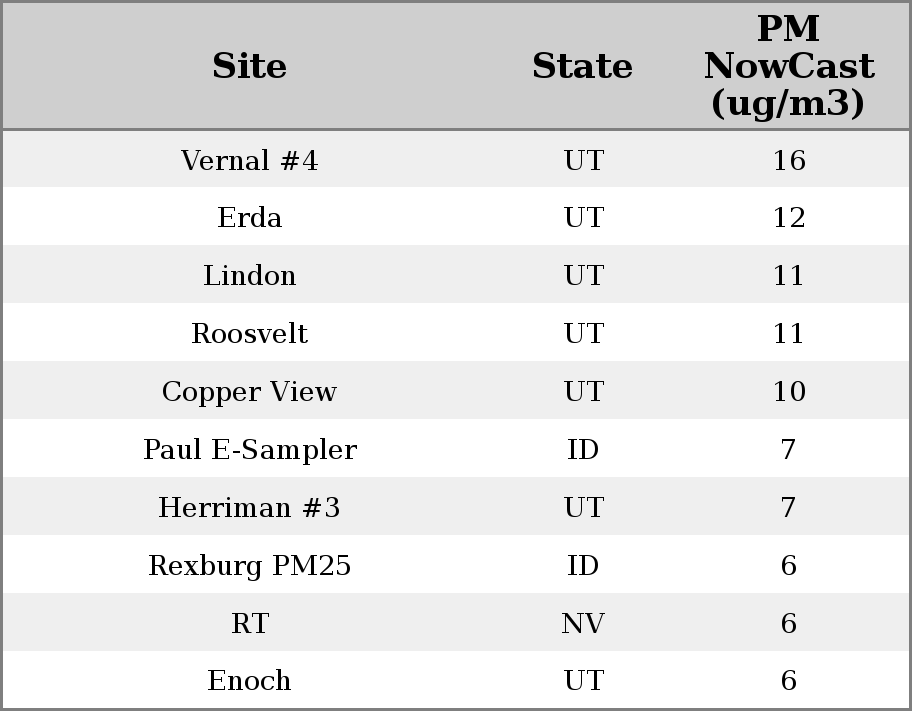 | Site | State | PM NowCast (ug/m3) |
|---|---|---|
| Vernal #4 | UT | 16 |
| Erda | UT | 12 |
| Lindon | UT | 11 |
| Roosvelt | UT | 11 |
| Copper View | UT | 10 |
| Paul E-Sampler | ID | 7 |
| Herriman #3 | UT | 7 |
| Rexburg PM25 | ID | 6 |
| RT | NV | 6 |
| Enoch | UT | 6 |